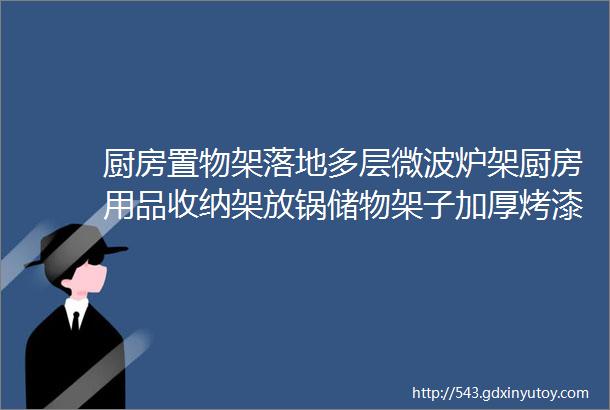 厨房置物架落地多层微波炉架厨房用品收纳架放锅储物架子加厚烤漆

http://543.gdxinyutoy.com